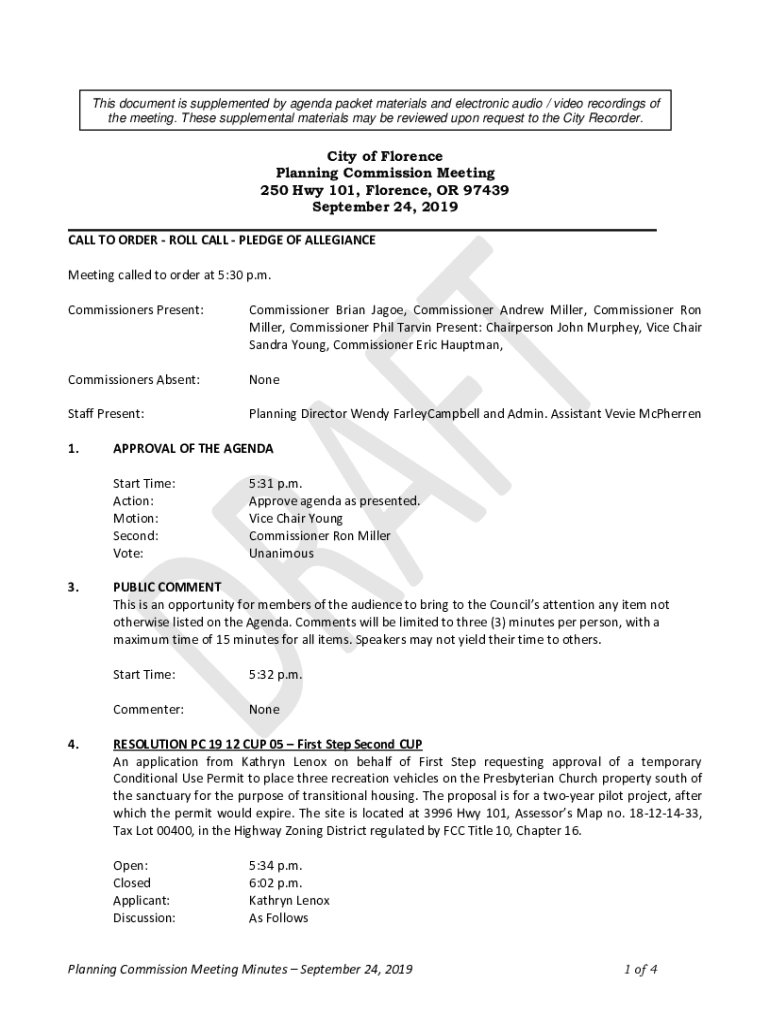 This document is supplemented by agenda packet materials and electronic audio / video recordings of the meeting. These supplemental materials may be reviewed upon request to the City Recorder.

City of Florence
Planning Commission Meeting
250 Hwy 101, Florence, OR 97439
September 24, 2019

CALL TO ORDER - ROLL CALL - PLEDGE OF ALLEGIANCE

Meeting called to order at 5:30 p.m.

Commissioners Present: Commissioner Brian Jagoe, Commissioner Andrew Miller, Commissioner Ron Miller, Commissioner Phil Tarvin Present: Chairperson John Murphey, Vice Chair Sandra Young, Commissioner Eric Hauptman,

Commissioners Absent: None

Staff Present: Planning Director Wendy FarleyCampbell and Admin. Assistant Vevie McPherren

1. APPROVAL OF THE AGENDA

Start Time: 5:31 p.m.
Action: Approve agenda as presented.
Motion: Vice Chair Young
Second: Commissioner Ron Miller
Vote: Unanimous

3. PUBLIC COMMENT
This is an opportunity for members of the audience to bring to the Council's attention any item not otherwise listed on the Agenda. Comments will be limited to three (3) minutes per person, with a maximum time of 15 minutes for all items. Speakers may not yield their time to others.

Start Time: 5:32 p.m.

Commenter: None

4. RESOLUTION PC 19 12 CUP 05 – First Step Second CUP
An application from Kathryn Lenox on behalf of First Step requesting approval of a temporary Conditional Use Permit to place three recreation vehicles on the Presbyterian Church property south of the sanctuary for the purpose of transitional housing. The proposal is for a two-year pilot project, after which the permit would expire. The site is located at 3996 Hwy 101, Assessor's Map no. 18-12-14-33, Tax Lot 00400, in the Highway Zoning District regulated by FCC Title 10, Chapter 16.

Open: 5:34 p.m.
Closed 6:02 p.m.
Applicant: Kathryn Lenox
Discussion: As Follows

DRAFT

Planning Commission Meeting Minutes – September 24, 2019 1 of 4